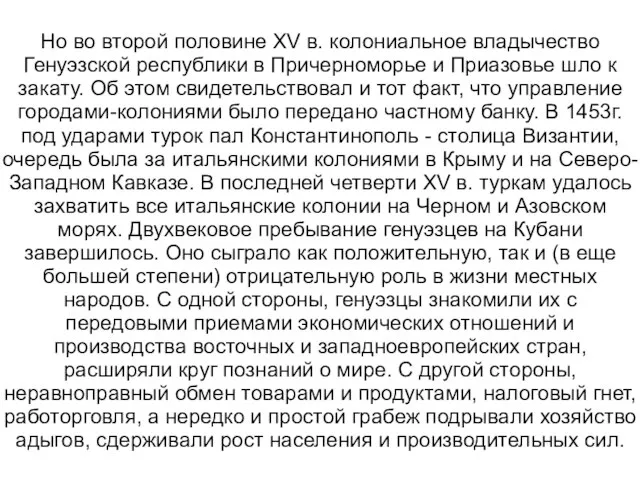 Но во второй половине XV в. колониальное владычество Генуэзской республики в Причерноморье и Приазовье шло к закату. Об этом свидетельствовал и тот факт, что управление городами-колониями было передано частному банку. В 1453г. под ударами турок пал Константинополь - столица Византии, очередь была за итальянскими колониями в Крыму и на Северо-Западном Кавказе. В последней четверти XV в. туркам удалось захватить все итальянские колонии на Черном и Азовском морях. Двухвековое пребывание генуэзцев на Кубани завершилось. Оно сыграло как положительную, так и (в еще большей степени) отрицательную роль в жизни местных народов. С одной стороны, генуэзцы знакомили их с передовыми приемами экономических отношений и производства восточных и западноевропейских стран, расширяли круг познаний о мире. С другой стороны, неравноправный обмен товарами и продуктами, налоговый гнет, работорговля, а нередко и простой грабеж подрывали хозяйство адыгов, сдерживали рост населения и производительных сил.